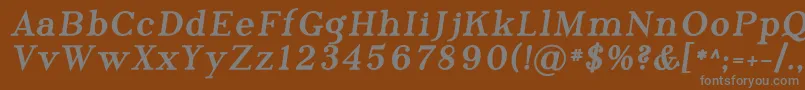 AaBbCcDdEeFfGgHhIiJjKkLlMmNnOoPpQqRrSsTtUu
VvWwXxYyZz1234567890(!@#$%?&[*^;=+-/.

fontsforyou.com